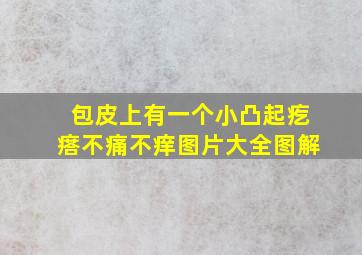 包皮上有一个小凸起疙瘩不痛不痒图片大全图解